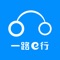 一路e行